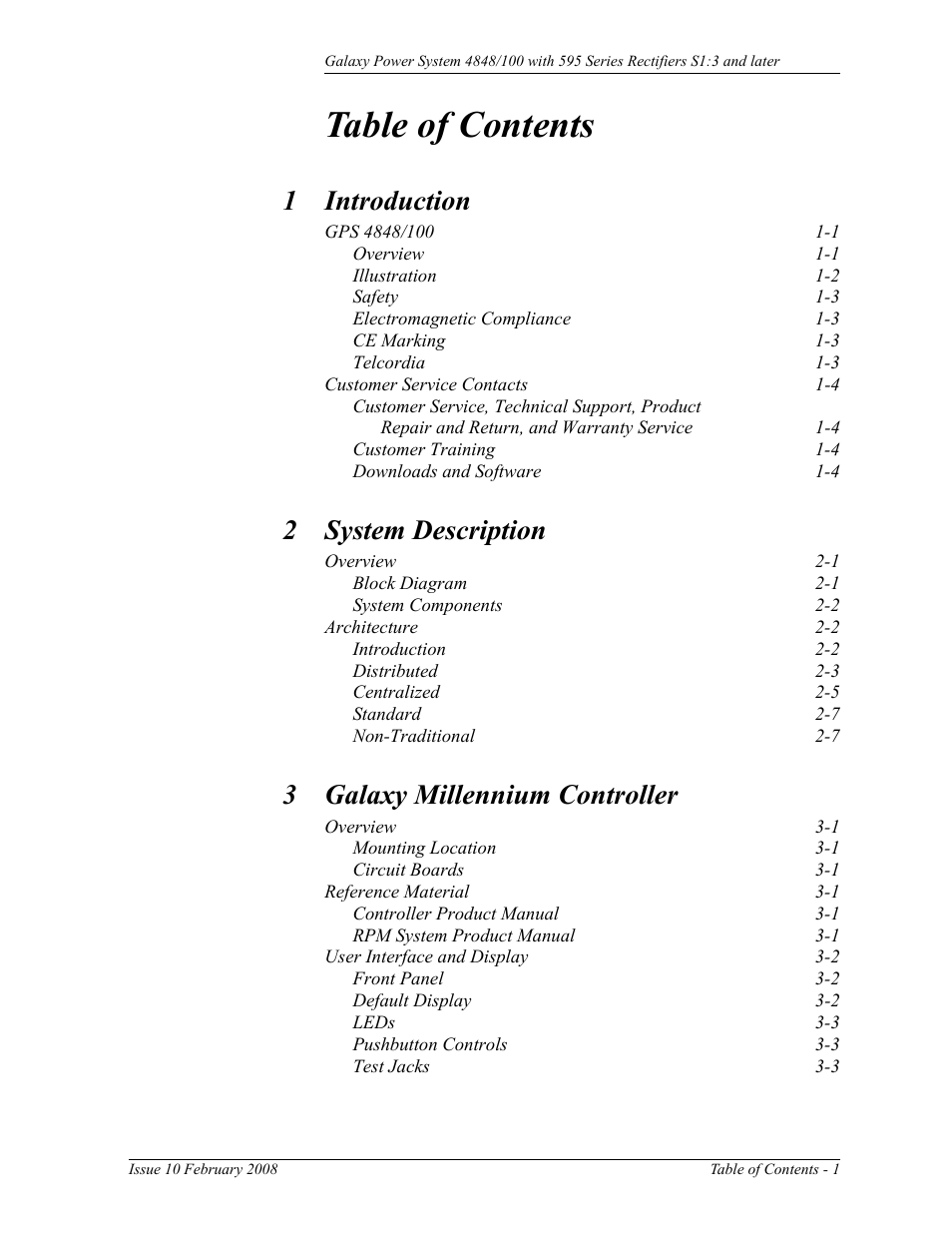 Galaxy Power System 4848/100 with 595 Series Rectifiers S1:3 and later

Table of Contents

1 Introduction

GPS 4848/100 1-1
Overview 1-1
Illustration 1-2
Safety 1-3
Electromagnetic Compliance 1-3
CE Marking 1-3
Telcordia 1-3
Customer Service Contacts 1-4
Customer Service, Technical Support, Product Repair and Return, and Warranty Service 1-4
Customer Training 1-4
Downloads and Software 1-4

2 System Description

Overview 2-1
Block Diagram 2-1
System Components 2-2
Architecture 2-2
Introduction 2-2
Distributed 2-3
Centralized 2-5
Standard 2-7
Non-Traditional 2-7

3 Galaxy Millennium Controller

Overview 3-1
Mounting Location 3-1
Circuit Boards 3-1
Reference Material 3-1
Controller Product Manual 3-1
RPM System Product Manual 3-1
User Interface and Display 3-2
Front Panel 3-2
Default Display 3-2
LEDs 3-3
Pushbutton Controls 3-3
Test Jacks 3-3

Issue 10 February 2008 Table of Contents - 1